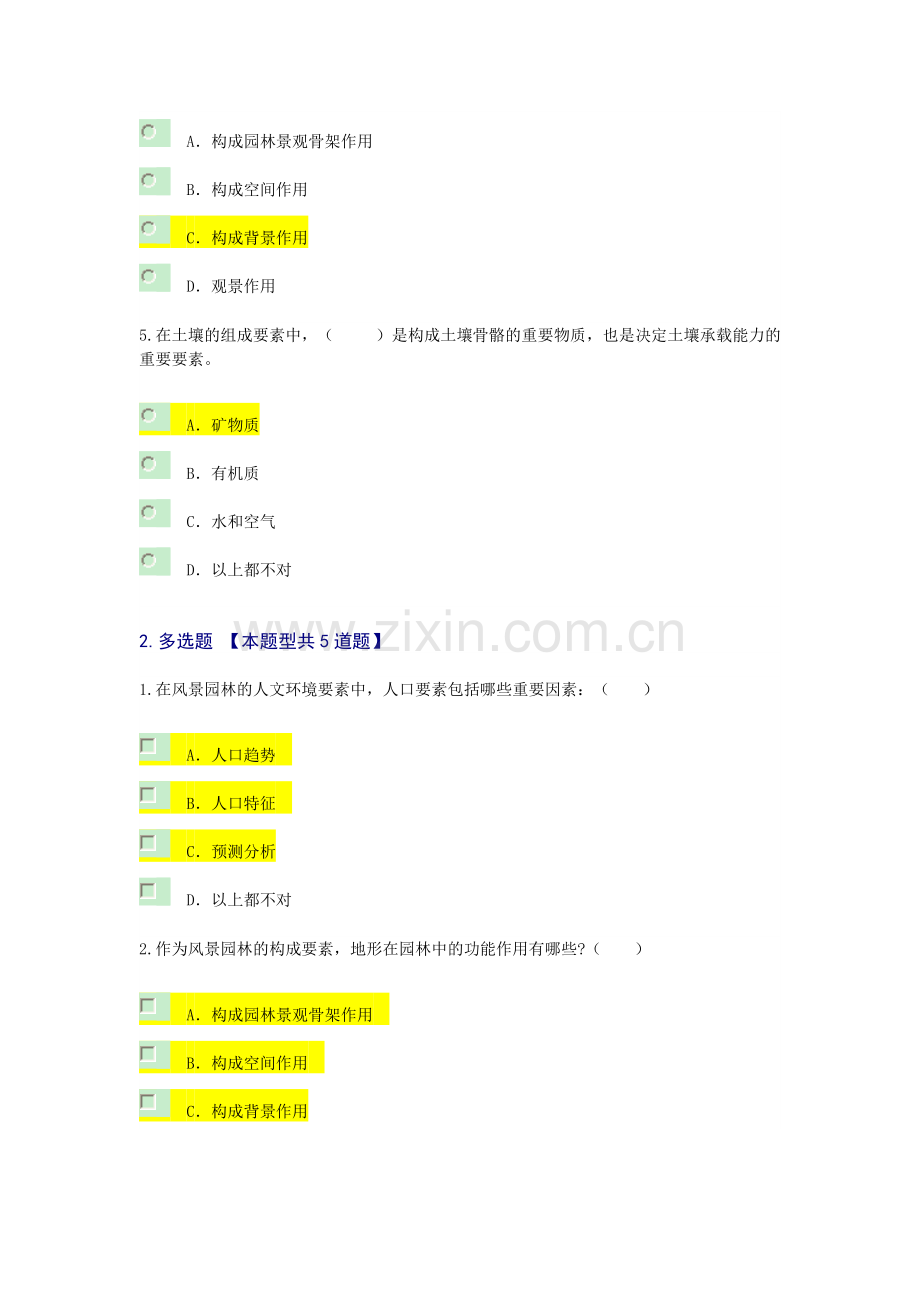 A．构成园林景观骨架作用

B．构成空间作用

C．构成背景作用

D．观景作用

5.在土壤的组成要素中，（　　）是构成土壤骨骼的重要物质，也是决定土壤承载能力的重要要素。

A．矿物质

B．有机质

C．水和空气

D．以上都不对

2.多选题 【本题型共5道题】

1.在风景园林的人文环境要素中，人口要素包括哪些重要因素：（　　）

☐ A．人口趋势

☐ B．人口特征

☐ C．预测分析

☐ D．以上都不对

2.作为风景园林的构成要素，地形在园林中的功能作用有哪些?（　　）

☐ A．构成园林景观骨架作用

☐ B．构成空间作用

☐ C．构成背景作用

www.zixin.com.cn